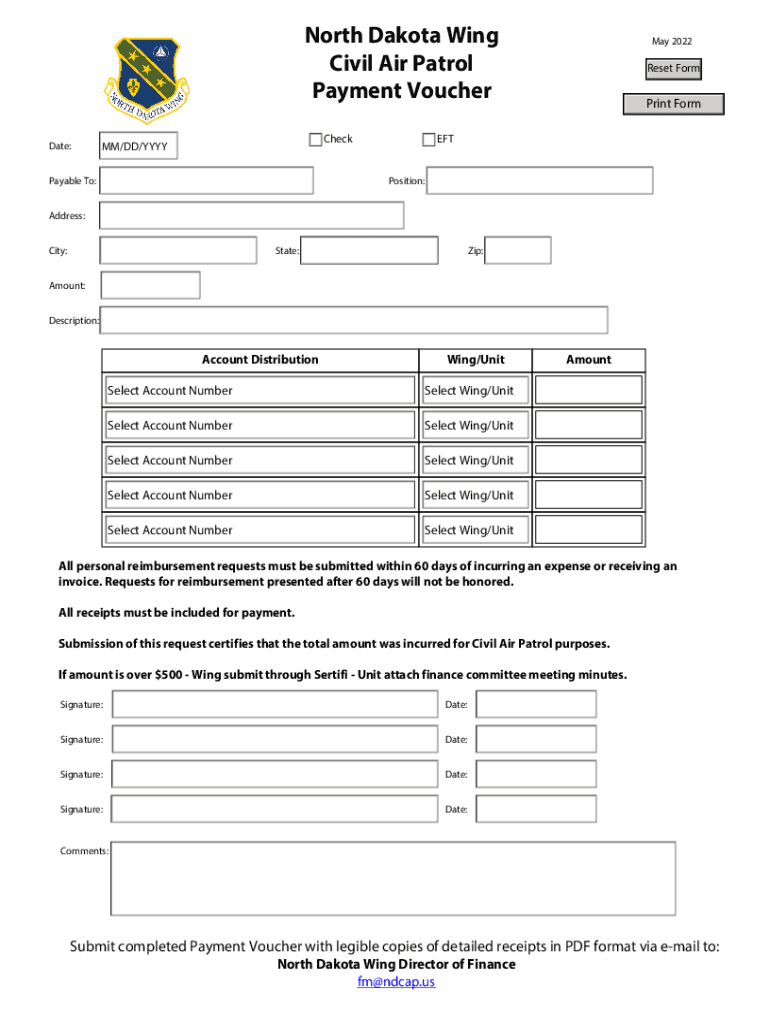 NORTH DAKOTA WING

North Dakota Wing
Civil Air Patrol
Payment Voucher

May 2022

Reset Form

Print Form

Date: MM/DD/YYYY

Check

EFT

Payable To:

Position:

Address:

City:

State:

Zip:

Amount:

Description:

| Account Distribution | Wing/Unit | Amount |
|---|---|---|
| Select Account Number | Select Wing/Unit | |
| Select Account Number | Select Wing/Unit | |
| Select Account Number | Select Wing/Unit | |
| Select Account Number | Select Wing/Unit | |
| Select Account Number | Select Wing/Unit | |

All personal reimbursement requests must be submitted within 60 days of incurring an expense or receiving an invoice. Requests for reimbursement presented after 60 days will not be honored.

All receipts must be included for payment.

Submission of this request certifies that the total amount was incurred for Civil Air Patrol purposes.

If amount is over $500 - Wing submit through Sertifi - Unit attach finance committee meeting minutes.

Signature: Date:

Signature: Date:

Signature: Date:

Signature: Date:

Comments:

Submit completed Payment Voucher with legible copies of detailed receipts in PDF format via e-mail to:
North Dakota Wing Director of Finance
fm@ndcap.us